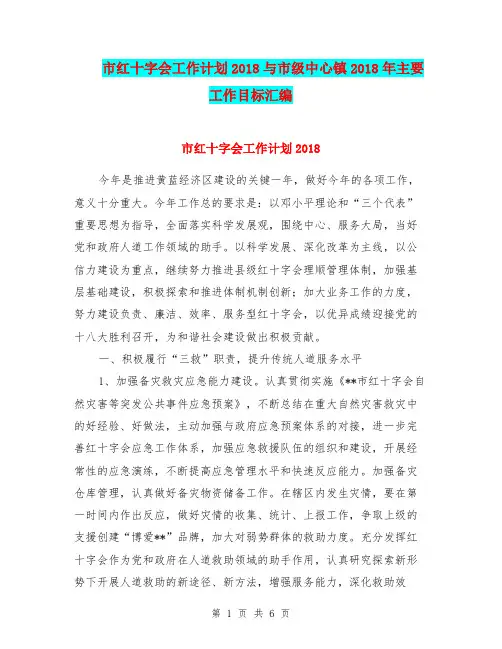 市红十字会工作计划2018与市级中心镇2018年主要工作目标汇编

市红十字会工作计划2018

今年是推进黄蓝经济区建设的关键一年，做好今年的各项工作，意义十分重大。今年工作总的要求是：以邓小平理论和“三个代表”重要思想为指导，全面落实科学发展观，围绕中心、服务大局，当好党和政府人道工作领域的助手。以科学发展、深化改革为主线，以公信力建设为重点，继续努力推进县级红十字会理顺管理体制，加强基层基础建设，积极探索和推进体制机制创新；加大业务工作的力度，努力建设负责、廉洁、效率、服务型红十字会，以优异成绩迎接党的十八大胜利召开，为和谐社会建设做出积极贡献。

一、积极履行“三救”职责，提升传统人道服务水平

1、加强备灾救灾应急能力建设。认真贯彻实施《**市红十字会自然灾害等突发公共事件应急预案》，不断总结在重大自然灾害救灾中的好经验、好做法，主动加强与政府应急预案体系的对接，进一步完善红十字会应急工作体系，加强应急救援队伍的组织和建设，开展经常性的应急演练，不断提高应急管理水平和快速反应能力。加强备灾仓库管理，认真做好备灾物资储备工作。在辖区内发生灾情，要在第一时间内作出反应，做好灾情的收集、统计、上报工作，争取上级的支援创建“博爱**”品牌，加大对弱势群体的救助力度。充分发挥红十字会作为党和政府在人道救助领域的助手作用，认真研究探索新形势下开展人道救助的新途径、新方法，增强服务能力，深化救助效

第 1 页 共 6 页